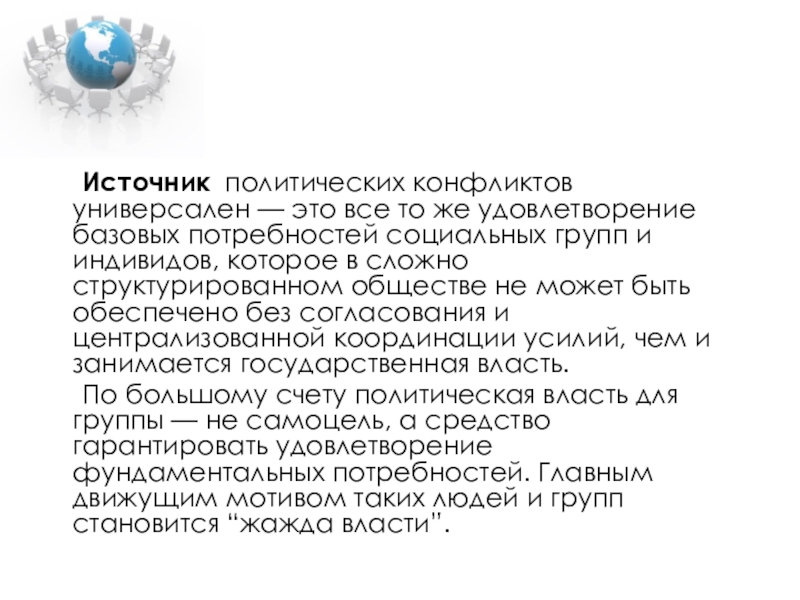 Источник политических конфликтов универсален — это все то же удовлетворение базовых потребностей социальных групп и индивидов, которое в сложно структурированном обществе не может быть обеспечено без согласования и централизованной координации усилий, чем и занимается государственная власть.

По большому счету политическая власть для группы — не самоцель, а средство гарантировать удовлетворение фундаментальных потребностей. Главным движущим мотивом таких людей и групп становится "жажда власти".